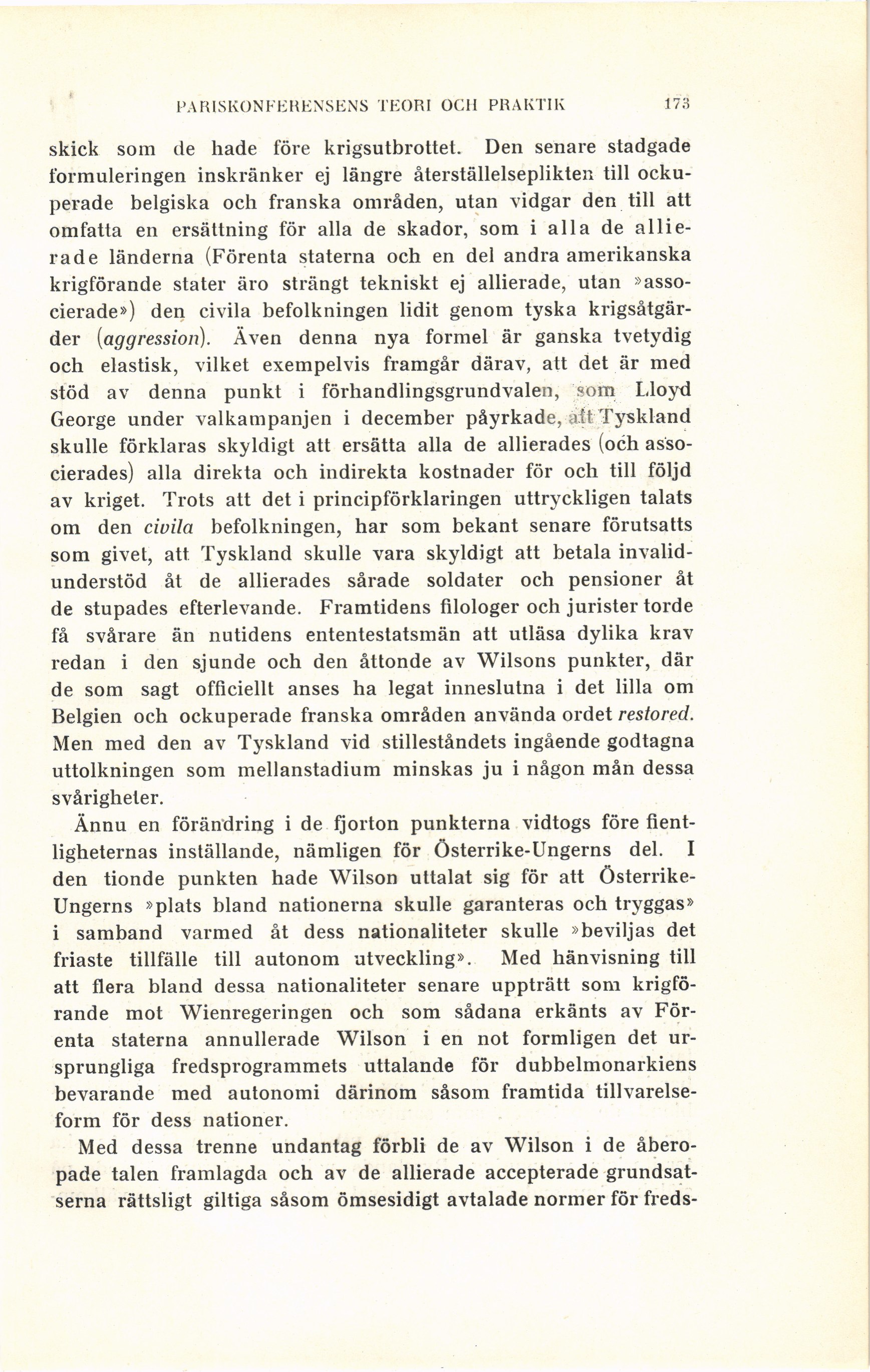 PARISKONFERENSENS TEORI OCH PRAKTIK 173

skick som de hade före krigsutbrottet. Den senare stadgade formuleringen inskränker ej längre återställelseplikten till ockuperade belgiska och franska områden, utan vidgar den till att omfatta en ersättning för alla de skador, som i alla de allierade länderna (Förenta staterna och en del andra amerikanska krigförande stater äro strängt tekniskt ej allierade, utan »associerade») den civila befolkningen lidit genom tyska krigsåtgärder (aggression). Även denna nya formel är ganska tvetydig och elastisk, vilket exempelvis framgår därav, att det är med stöd av denna punkt i förhandlingsgrundvalen, som Lloyd George under valkampanjen i december påyrkade, att Tyskland skulle förklaras skyldigt att ersätta alla de allierades (och associerades) alla direkta och indirekta kostnader för och till följd av kriget. Trots att det i principförklaringen uttryckligen talats om den civila befolkningen, har som bekant senare förutsatts som givet, att Tyskland skulle vara skyldigt att betala invalidunderstöd åt de allierades sårade soldater och pensioner åt de stupades efterlevande. Framtidens filologer och jurister torde få svårare än nutidens ententestatsmän att utläsa dylika krav redan i den sjunde och den åttonde av Wilsons punkter, där de som sagt officiellt anses ha legat inneslutna i det lilla om Belgien och ockuperade franska områden använda ordet restored. Men med den av Tyskland vid stilleståndets ingående godtagna uttolkningen som mellanstadium minskas ju i någon mån dessa svårigheter.

Ännu en förändring i de fjorton punkterna vidtogs före fientligheternas inställande, nämligen för Österrike-Ungerns del. I den tionde punkten hade Wilson uttalat sig för att Österrike-Ungerns »plats bland nationerna skulle garanteras och tryggas» i samband varmed åt dess nationaliteter skulle »beviljas det friaste tillfälle till autonom utveckling». Med hänvisning till att flera bland dessa nationaliteter senare uppträtt som krigförande mot Wienregeringen och som sådana erkänts av Förenta staterna annullerade Wilson i en not formligen det ursprungliga fredsprogrammets uttalande för dubbelmonarkiens bevarande med autonomi därinom såsom framtida tillvarelseform för dess nationer.

Med dessa trenne undantag förbli de av Wilson i de åberopade talen framlagda och av de allierade accepterade grundsatserna rättsligt giltiga såsom ömsesidigt avtalade normer för freds-